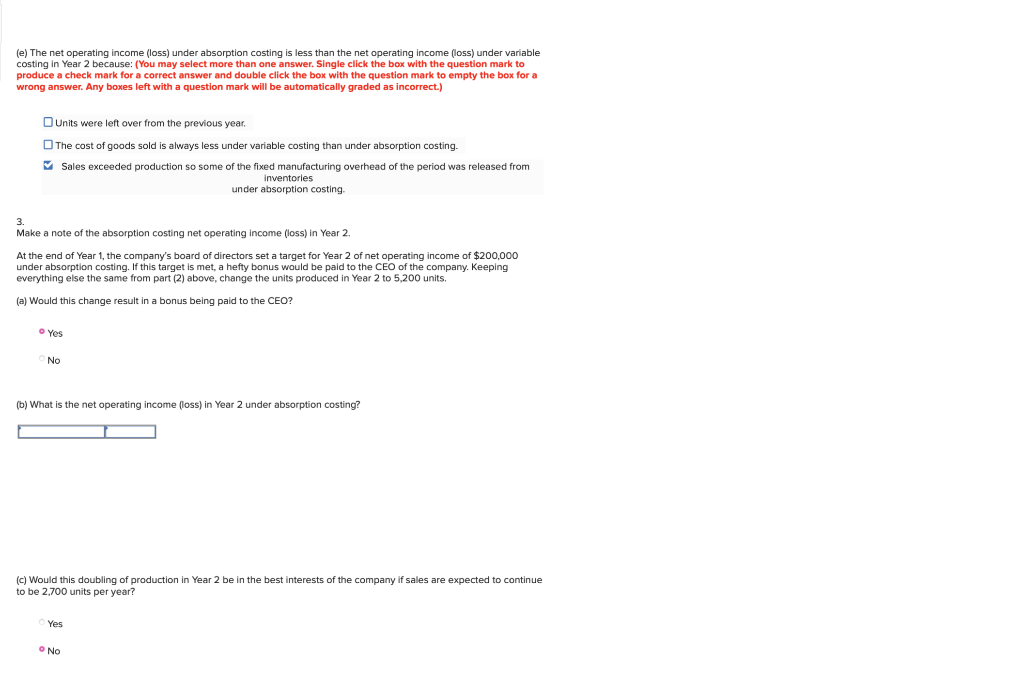 (e) The net operating income (loss) under absorption costing is less than the net operating income (loss) under variable costing in Year 2 because: (You may select more than one answer. Single click the box with the question mark to produce a check mark for a correct answer and double click the box with the question mark to empty the box for a wrong answer. Any boxes left with a question mark will be automatically graded as incorrect.)

Units were left over from the previous year.

The cost of goods sold is always less under variable costing than under absorption costing.

Sales exceeded production so some of the fixed manufacturing overhead of the period was released from inventories under absorption costing.

3.
Make a note of the absorption costing net operating income (loss) in Year 2.

At the end of Year 1, the company's board of directors set a target for Year 2 of net operating income of $200,000 under absorption costing. If this target is met, a hefty bonus would be paid to the CEO of the company. Keeping everything else the same from part (2) above, change the units produced in Year 2 to 5,200 units.

(a) Would this change result in a bonus being paid to the CEO?

Yes

No

(b) What is the net operating income (loss) in Year 2 under absorption costing?

(c) Would this doubling of production in Year 2 be in the best interests of the company if sales are expected to continue to be 2,700 units per year?

Yes

No